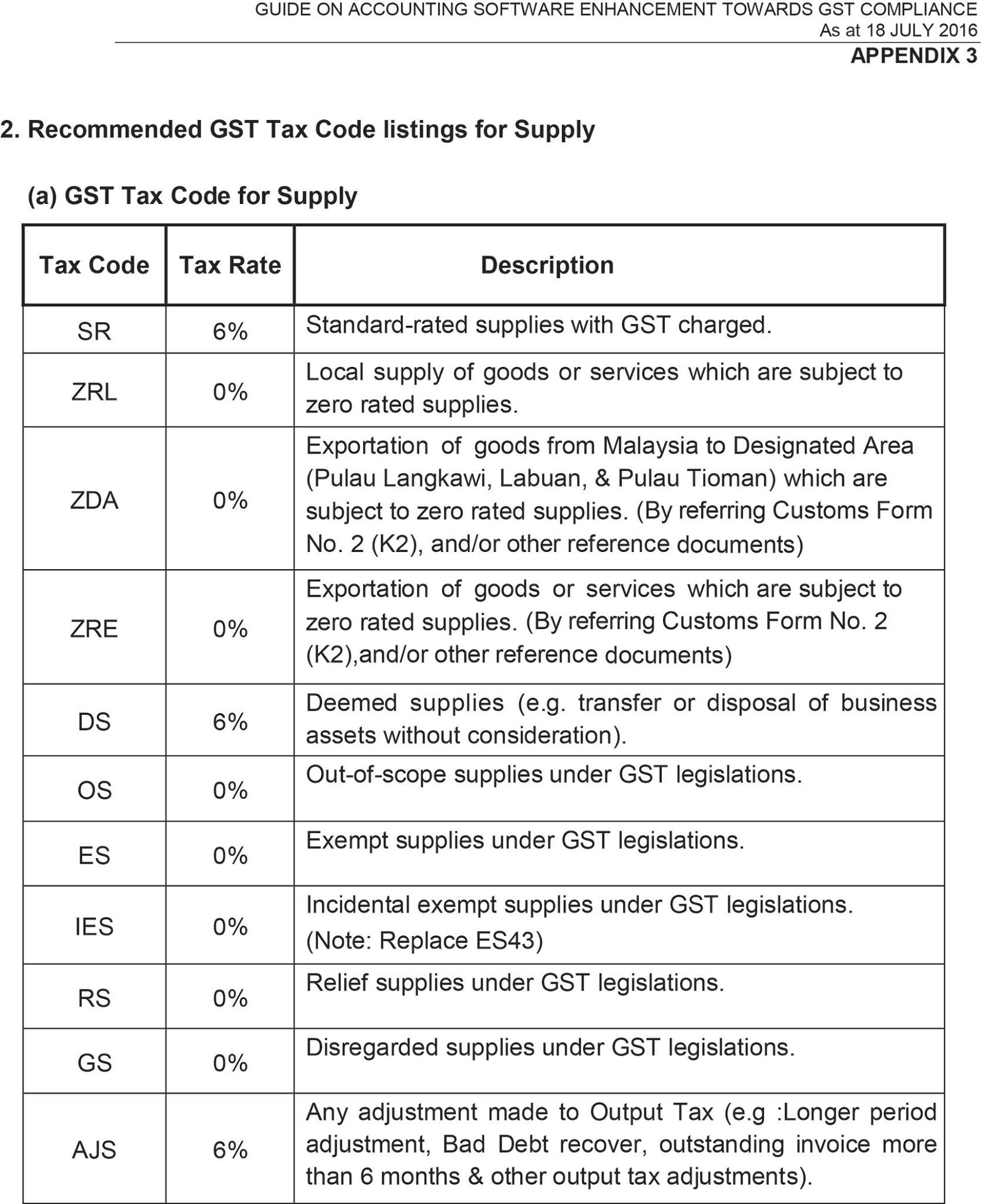 GUIDE ON ACCOUNTING SOFTWARE ENHANCEMENT TOWARDS GST COMPLIANCE
As at 18 JULY 2016

APPENDIX 3

2. Recommended GST Tax Code listings for Supply

(a) GST Tax Code for Supply

| Tax Code | Tax Rate | Description |
|---|---|---|
| SR | 6% | Standard-rated supplies with GST charged. |
| ZRL | 0% | Local supply of goods or services which are subject to zero rated supplies. |
| ZDA | 0% | Exportation of goods from Malaysia to Designated Area (Pulau Langkawi, Labuan, & Pulau Tioman) which are subject to zero rated supplies. (By referring Customs Form No. 2 (K2), and/or other reference documents) |
| ZRE | 0% | Exportation of goods or services which are subject to zero rated supplies. (By referring Customs Form No. 2 (K2),and/or other reference documents) |
| DS | 6% | Deemed supplies (e.g. transfer or disposal of business assets without consideration). |
| OS | 0% | Out-of-scope supplies under GST legislations. |
| ES | 0% | Exempt supplies under GST legislations. |
| IES | 0% | Incidental exempt supplies under GST legislations. (Note: Replace ES43) |
| RS | 0% | Relief supplies under GST legislations. |
| GS | 0% | Disregarded supplies under GST legislations. |
| AJS | 6% | Any adjustment made to Output Tax (e.g :Longer period adjustment, Bad Debt recover, outstanding invoice more than 6 months & other output tax adjustments). |